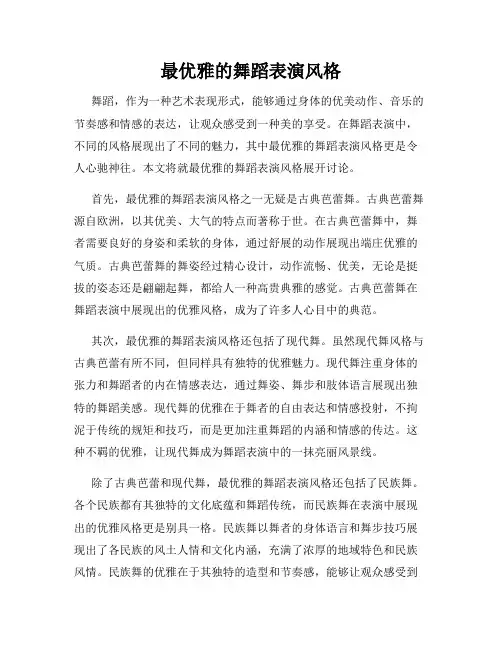 最优雅的舞蹈表演风格

舞蹈，作为一种艺术表现形式，能够通过身体的优美动作、音乐的节奏感和情感的表达，让观众感受到一种美的享受。在舞蹈表演中，不同的风格展现出了不同的魅力，其中最优雅的舞蹈表演风格更是令人心驰神往。本文将就最优雅的舞蹈表演风格展开讨论。

首先，最优雅的舞蹈表演风格之一无疑是古典芭蕾舞。古典芭蕾舞源自欧洲，以其优美、大气的特点而著称于世。在古典芭蕾舞中，舞者需要良好的身姿和柔软的身体，通过舒展的动作展现出端庄优雅的气质。古典芭蕾舞的舞姿经过精心设计，动作流畅、优美，无论是挺拔的姿态还是翩翩起舞，都给人一种高贵典雅的感觉。古典芭蕾舞在舞蹈表演中展现出的优雅风格，成为了许多人心目中的典范。

其次，最优雅的舞蹈表演风格还包括了现代舞。虽然现代舞风格与古典芭蕾有所不同，但同样具有独特的优雅魅力。现代舞注重身体的张力和舞蹈者的内在情感表达，通过舞姿、舞步和肢体语言展现出独特的舞蹈美感。现代舞的优雅在于舞者的自由表达和情感投射，不拘泥于传统的规矩和技巧，而是更加注重舞蹈的内涵和情感的传达。这种不羁的优雅，让现代舞成为舞蹈表演中的一抹亮丽风景线。

除了古典芭蕾和现代舞，最优雅的舞蹈表演风格还包括了民族舞。各个民族都有其独特的文化底蕴和舞蹈传统，而民族舞在表演中展现出的优雅风格更是别具一格。民族舞以舞者的身体语言和舞步技巧展现出了各民族的风土人情和文化内涵，充满了浓厚的地域特色和民族风情。民族舞的优雅在于其独特的造型和节奏感，能够让观众感受到